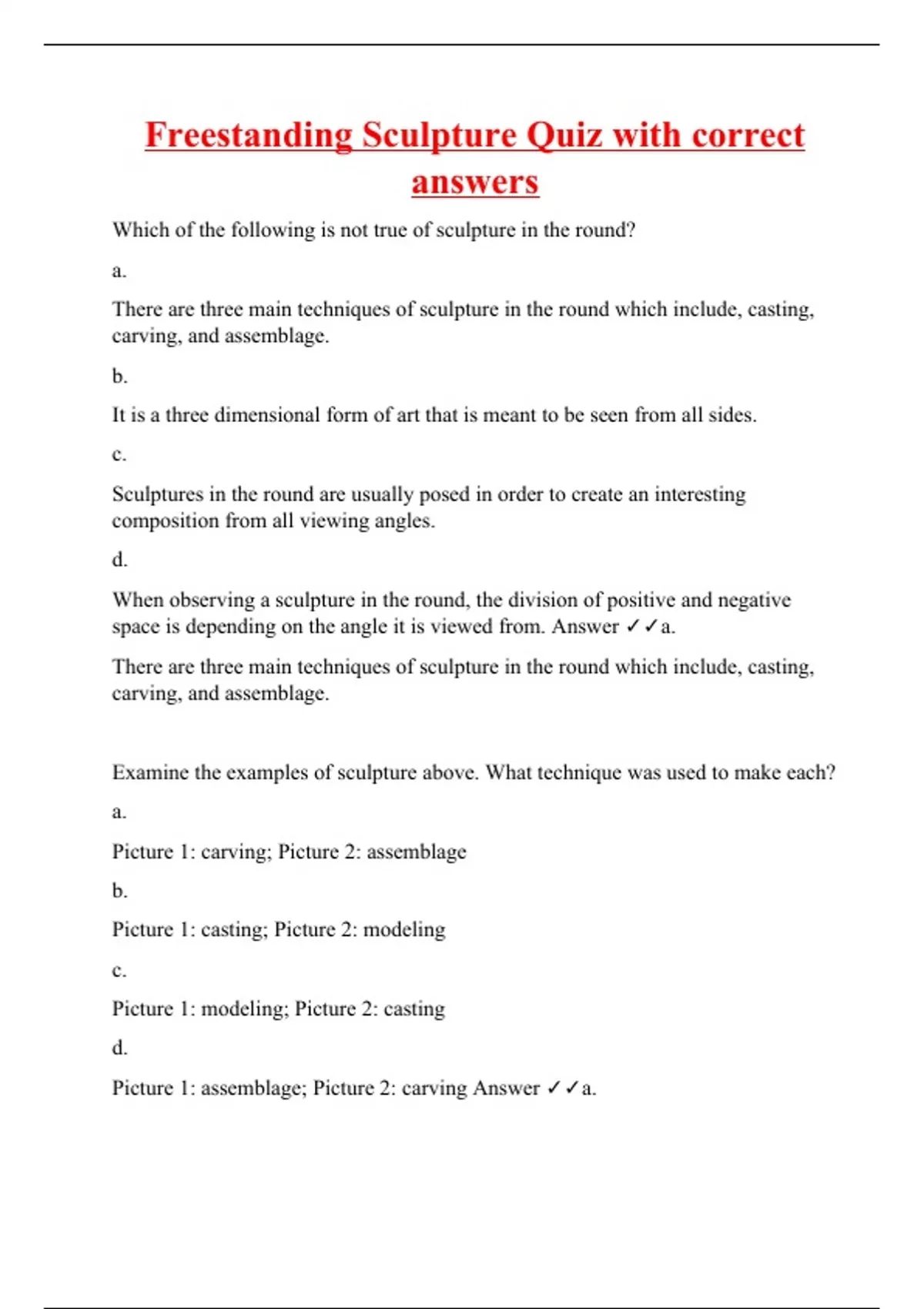 Freestanding Sculpture Quiz with correct answers

Which of the following is not true of sculpture in the round?

a.

There are three main techniques of sculpture in the round which include, casting, carving, and assemblage.

b.

It is a three dimensional form of art that is meant to be seen from all sides.

c.

Sculptures in the round are usually posed in order to create an interesting composition from all viewing angles.

d.

When observing a sculpture in the round, the division of positive and negative space is depending on the angle it is viewed from. Answer ✓✓a.

There are three main techniques of sculpture in the round which include, casting, carving, and assemblage.

Examine the examples of sculpture above. What technique was used to make each?

a.

Picture 1: carving; Picture 2: assemblage

b.

Picture 1: casting; Picture 2: modeling

c.

Picture 1: modeling; Picture 2: casting

d.

Picture 1: assemblage; Picture 2: carving Answer ✓✓a.